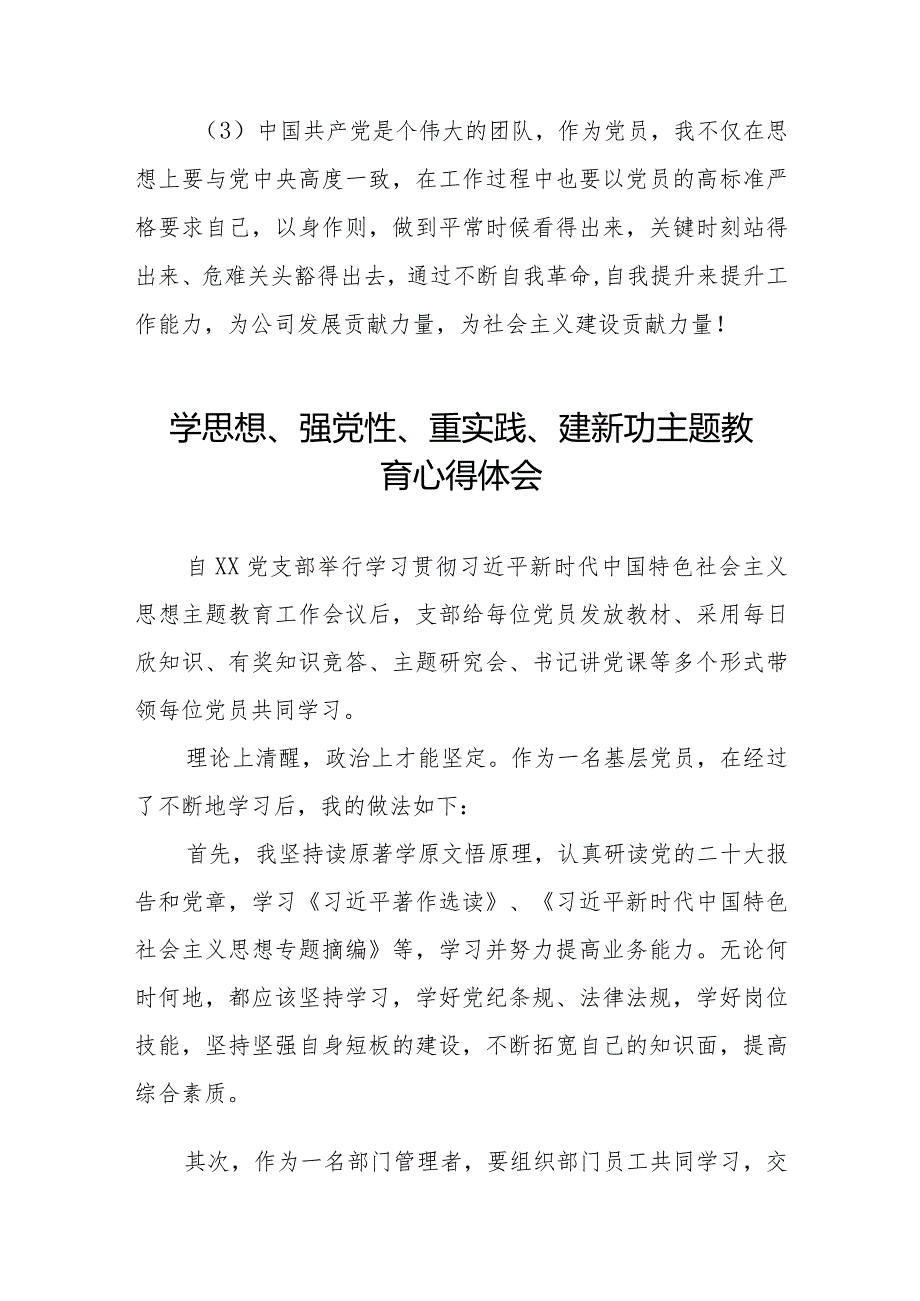 （3）中国共产党是个伟大的团队，作为党员，我不仅在思想上要与党中央高度一致，在工作过程中也要以党员的高标准严格要求自己，以身作则，做到平常时候看得出来，关键时刻站得出来、危难关头豁得出去，通过不断自我革命,自我提升来提升工作能力，为公司发展贡献力量，为社会主义建设贡献力量！

学思想、强党性、重实践、建新功主题教育心得体会

自XX党支部举行学习贯彻习近平新时代中国特色社会主义思想主题教育工作会议后，支部给每位党员发放教材、采用每日欣知识、有奖知识竞答、主题研究会、书记讲党课等多个形式带领每位党员共同学习。

理论上清醒，政治上才能坚定。作为一名基层党员，在经过了不断地学习后，我的做法如下：

首先，我坚持读原著学原文悟原理，认真研读党的二十大报告和党章，学习《习近平著作选读》、《习近平新时代中国特色社会主义思想专题摘编》等，学习并努力提高业务能力。无论何时何地，都应该坚持学习，学好党纪条规、法律法规，学好岗位技能，坚持坚强自身短板的建设，不断拓宽自己的知识面，提高综合素质。

其次，作为一名部门管理者，要组织部门员工共同学习，交